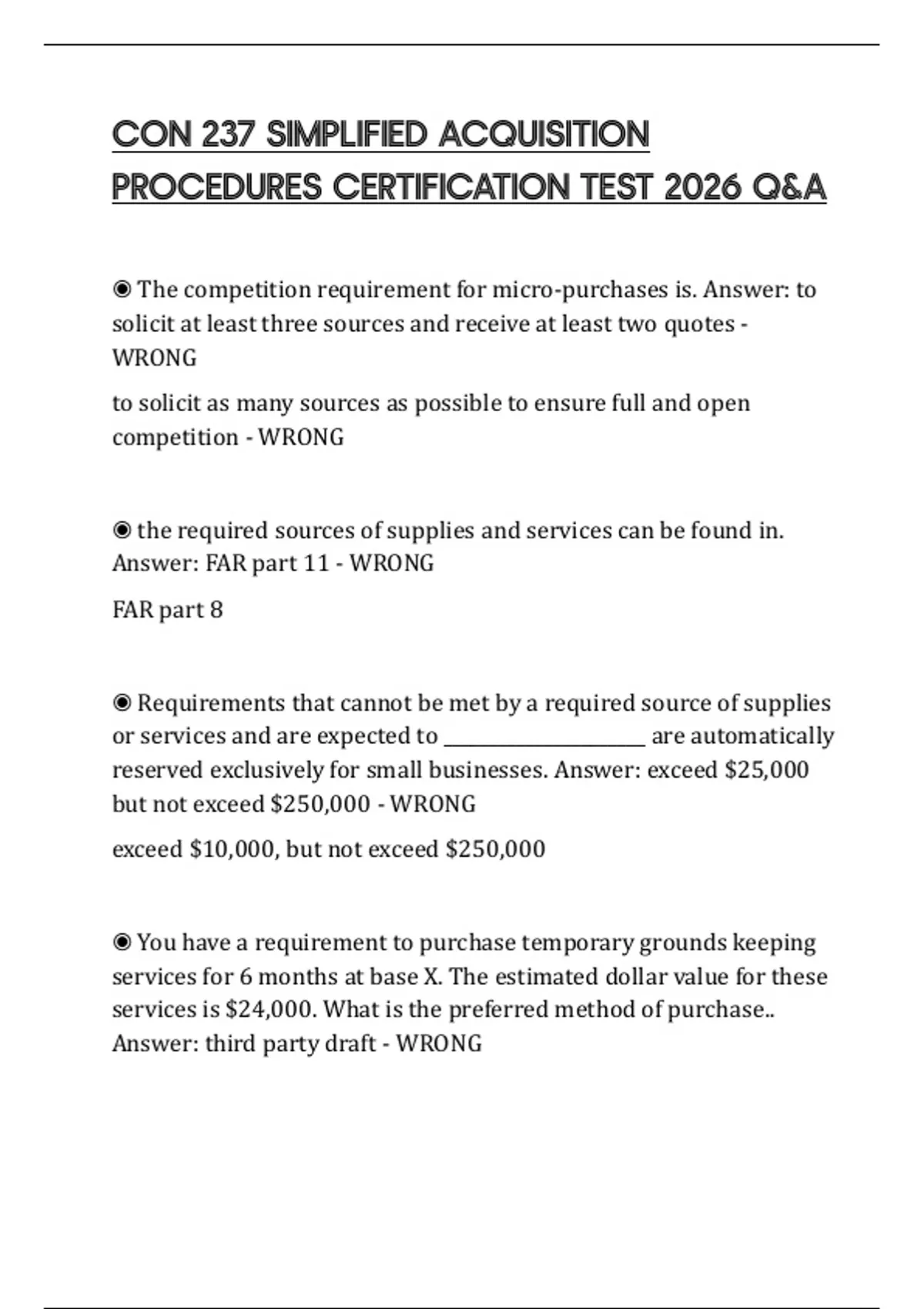 CON 237 SIMPLIFIED ACQUISITION PROCEDURES CERTIFICATION TEST 2026 Q&A

◉ The competition requirement for micro-purchases is. Answer: to solicit at least three sources and receive at least two quotes - WRONG

to solicit as many sources as possible to ensure full and open competition - WRONG

◉ the required sources of supplies and services can be found in. Answer: FAR part 11 - WRONG

FAR part 8

◉ Requirements that cannot be met by a required source of supplies or services and are expected to ____________________ are automatically reserved exclusively for small businesses. Answer: exceed \$25,000 but not exceed \$250,000 - WRONG

exceed \$10,000, but not exceed \$250,000

◉ You have a requirement to purchase temporary grounds keeping services for 6 months at base X. The estimated dollar value for these services is \$24,000. What is the preferred method of purchase.. Answer: third party draft - WRONG